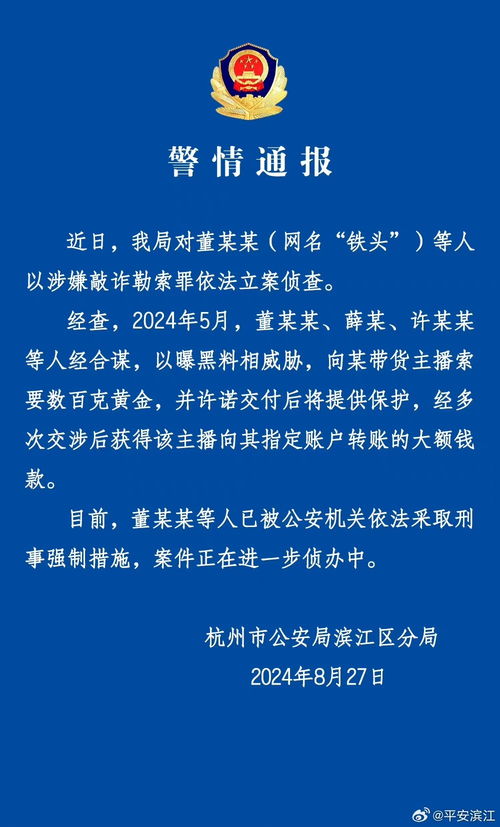 警情通报

近日，我局对董某某（网名“铁头”）等人以涉嫌敲诈勒索罪依法立案侦查。

经查，2024年5月，董某某、薛某、许某某等人经合谋，以曝黑料相威胁，向某带货主播索要数百克黄金，并许诺交付后将提供保护，经多次交涉后获得该主播向其指定账户转账的大额钱款。

目前，董某某等人已被公安机关依法采取刑事强制措施，案件正在进一步侦办中。

杭州市公安局滨江区分局
2024年8月27日

@平安滨江